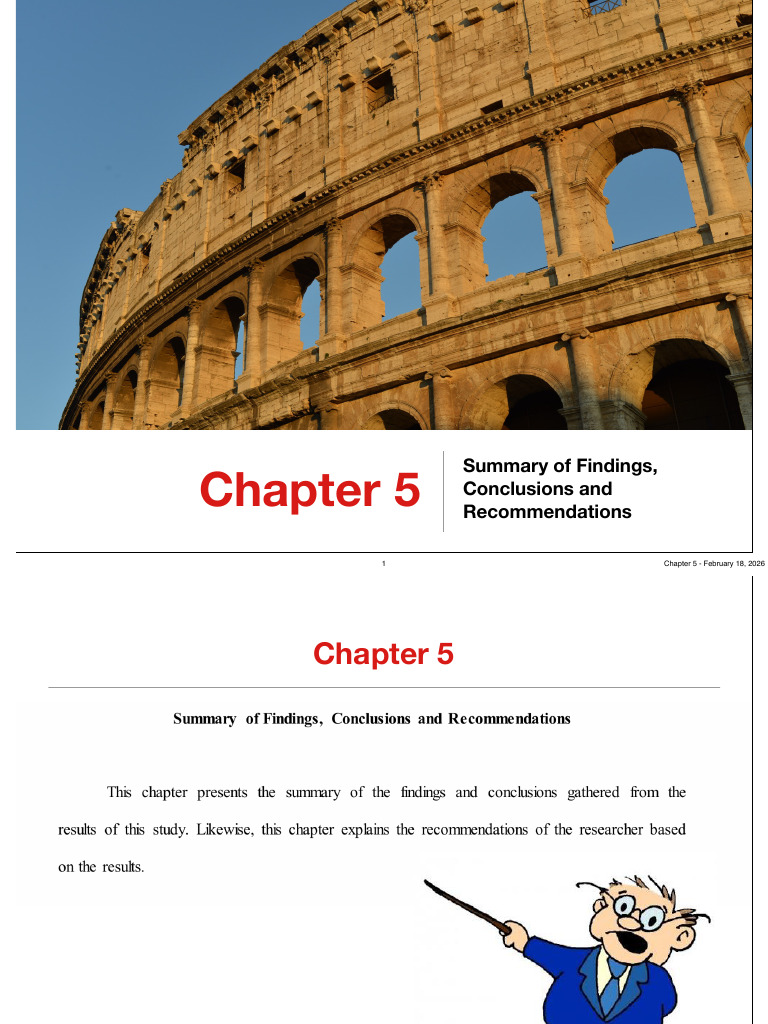 Chapter 5

Summary of Findings, Conclusions and Recommendations

1

Chapter 5 - February 18, 2026

Chapter 5

Summary of Findings, Conclusions and Recommendations

This chapter presents the summary of the findings and conclusions gathered from the results of this study. Likewise, this chapter explains the recommendations of the researcher based on the results.